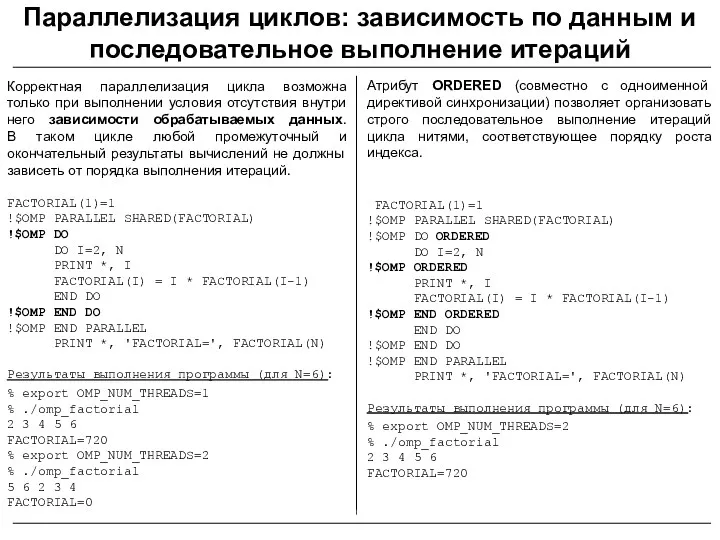 Параллелизация циклов: зависимость по данным и последовательное выполнение итераций

Корректная параллелизация цикла возможна только при выполнении условия отсутствия внутри него зависимости обрабатываемых данных. В таком цикле любой промежуточный и окончательный результаты вычислений не должны зависеть от порядка выполнения итераций.

FACTORIAL(1)=1
!$OMP PARALLEL SHARED(FACTORIAL)
!$OMP DO
DO I=2, N
PRINT *, I
FACTORIAL(I) = I * FACTORIAL(I-1)
END DO
!$OMP END DO
!$OMP END PARALLEL
PRINT *, 'FACTORIAL=', FACTORIAL(N)

Результаты выполнения программы (для N=6):
% export OMP_NUM_THREADS=1
% ./omp_factorial
2 3 4 5 6
FACTORIAL=720
% export OMP_NUM_THREADS=2
% ./omp_factorial
5 6 2 3 4
FACTORIAL=0

Атрибут ORDERED (совместно с одноименной директивой синхронизации) позволяет организовать строго последовательное выполнение итераций цикла нитями, соответствующее порядку роста индекса.

FACTORIAL(1)=1
!$OMP PARALLEL SHARED(FACTORIAL)
!$OMP DO ORDERED
DO I=2, N
!$OMP ORDERED
PRINT *, I
FACTORIAL(I) = I * FACTORIAL(I-1)
!$OMP END ORDERED
END DO
!$OMP END DO
!$OMP END PARALLEL
PRINT *, 'FACTORIAL=', FACTORIAL(N)

Результаты выполнения программы (для N=6):
% export OMP_NUM_THREADS=2
% ./omp_factorial
2 3 4 5 6
FACTORIAL=720